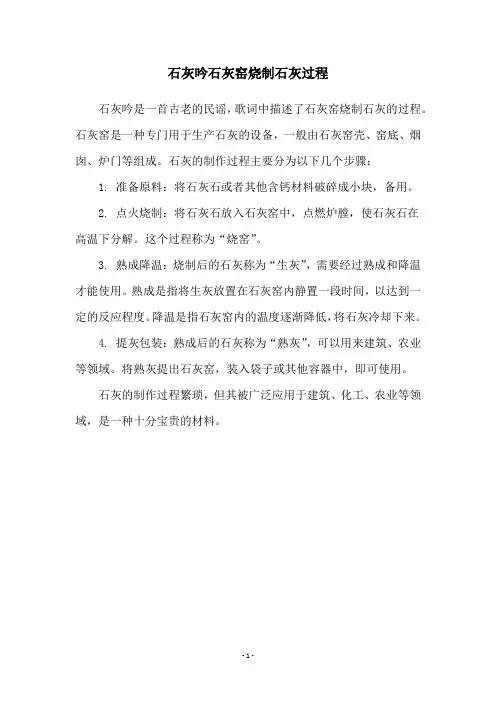 石灰吟石灰窑烧制石灰过程

石灰吟是一首古老的民谣，歌词中描述了石灰窑烧制石灰的过程。石灰窑是一种专门用于生产石灰的设备，一般由石灰窑壳、窑底、烟囱、炉门等组成。石灰的制作过程主要分为以下几个步骤：

1. 准备原料：将石灰石或者其他含钙材料破碎成小块，备用。

2. 点火烧制：将石灰石放入石灰窑中，点燃炉膛，使石灰石在高温下分解。这个过程称为“烧窑”。

3. 熟成降温：烧制后的石灰称为“生灰”，需要经过熟成和降温才能使用。熟成是指将生灰放置在石灰窑内静置一段时间，以达到一定的反应程度。降温是指石灰窑内的温度逐渐降低，将石灰冷却下来。

4. 提灰包装：熟成后的石灰称为“熟灰”，可以用来建筑、农业等领域。将熟灰提出石灰窑，装入袋子或其他容器中，即可使用。

石灰的制作过程繁琐，但其被广泛应用于建筑、化工、农业等领域，是一种十分宝贵的材料。

- 1 -